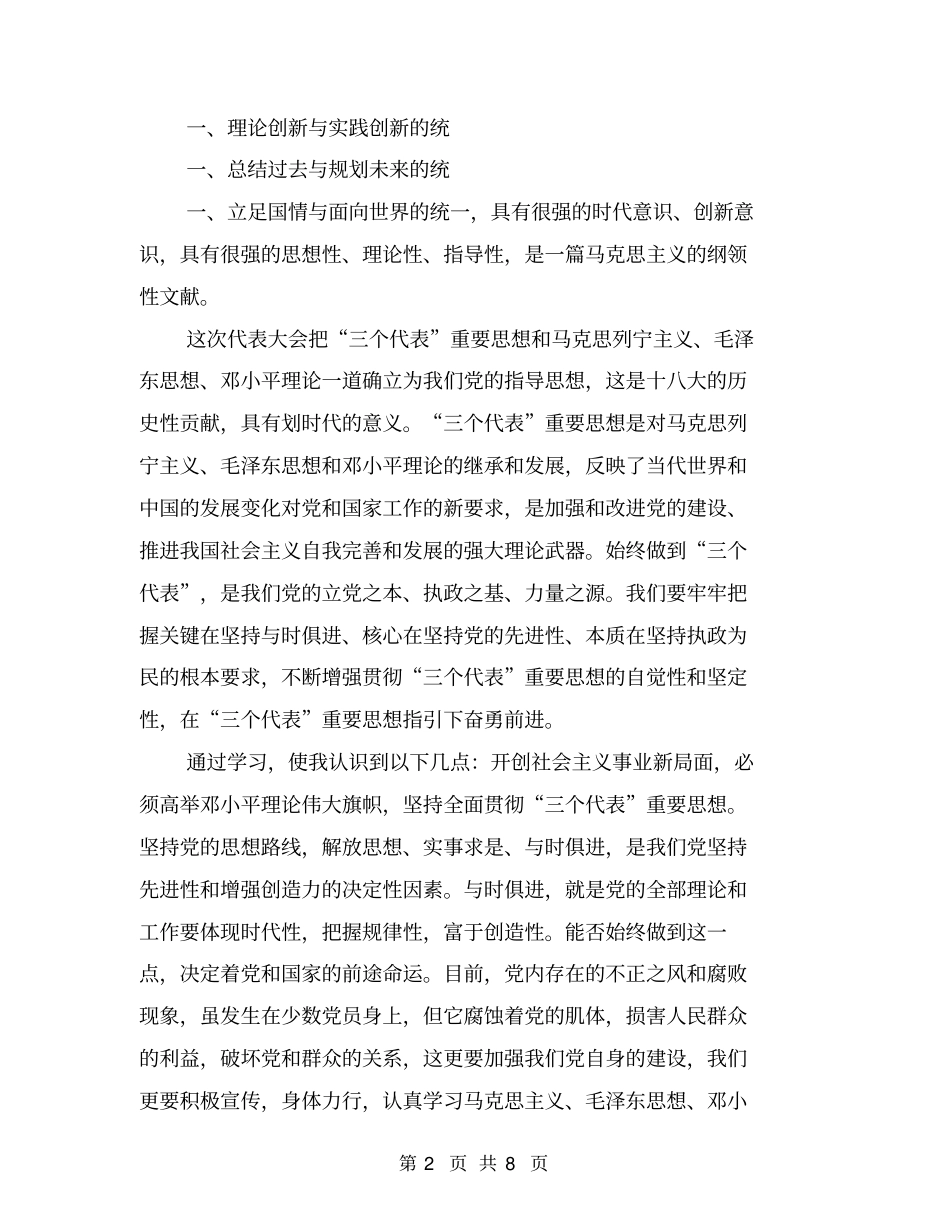 一、理论创新与实践创新的统

一、总结过去与规划未来的统

一、立足国情与面向世界的统一，具有很强的时代意识、创新意识，具有很强的思想性、理论性、指导性，是一篇马克思主义的纲领性文献。

这次代表大会把“三个代表”重要思想和马克思列宁主义、毛泽东思想、邓小平理论一道确立为我们党的指导思想，这是十八大的历史性贡献，具有划时代的意义。“三个代表”重要思想是对马克思列宁主义、毛泽东思想和邓小平理论的继承和发展，反映了当代世界和中国的发展变化对党和国家工作的新要求，是加强和改进党的建设、推进我国社会主义自我完善和发展的强大理论武器。始终做到“三个代表”，是我们党的立党之本、执政之基、力量之源。我们要牢牢把握关键在坚持与时俱进、核心在坚持党的先进性、本质在坚持执政为民的根本要求，不断增强贯彻“三个代表”重要思想的自觉性和坚定性，在“三个代表”重要思想指引下奋勇前进。

通过学习，使我认识到以下几点：开创社会主义事业新局面，必须高举邓小平理论伟大旗帜，坚持全面贯彻“三个代表”重要思想。坚持党的思想路线，解放思想、实事求是、与时俱进，是我们党坚持先进性和增强创造力的决定性因素。与时俱进，就是党的全部理论和工作要体现时代性，把握规律性，富于创造性。能否始终做到这一点，决定着党和国家的前途命运。目前，党内存在的不正之风和腐败现象，虽发生在少数党员身上，但它腐蚀着党的肌体，损害人民群众的利益，破坏党和群众的关系，这更要加强我们党自身的建设，我们更要积极宣传，身体力行，认真学习马克思主义、毛泽东思想、邓小

第 2 页 共 8 页